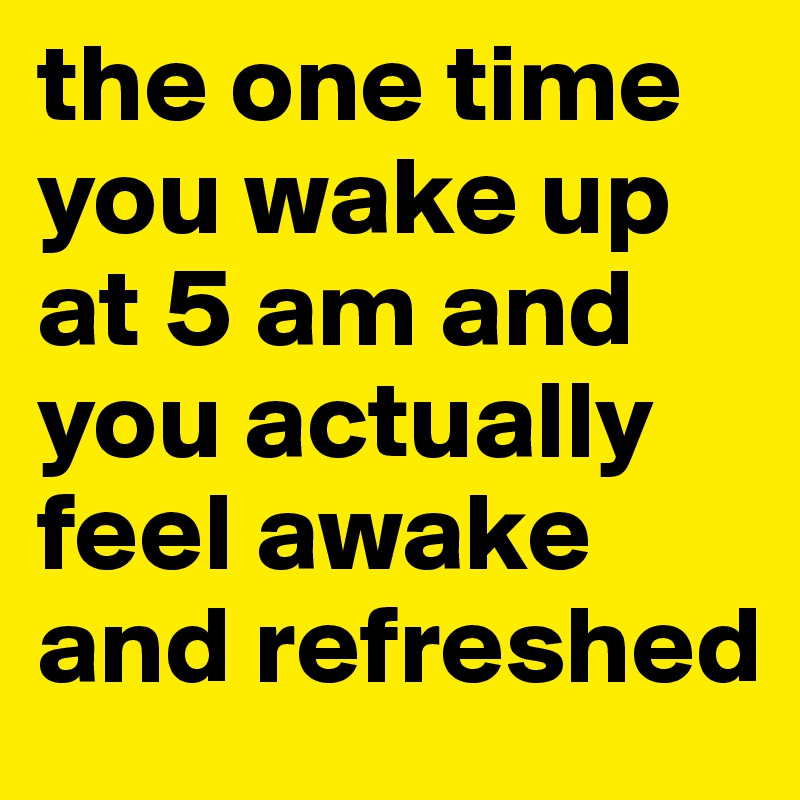 the one time you wake up at 5 am and you actually feel awake and refreshed